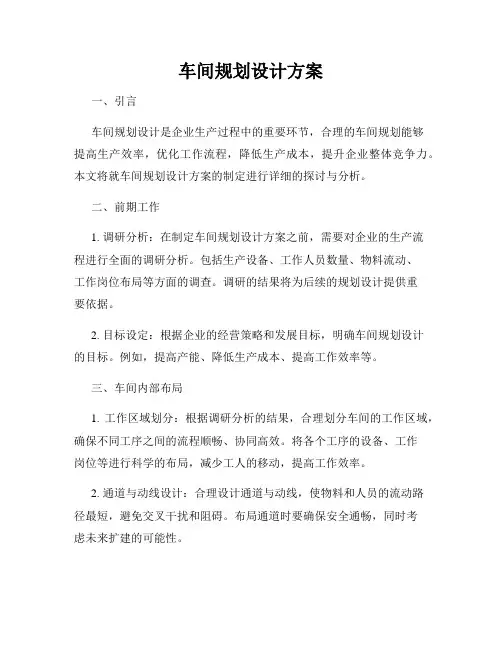 车间规划设计方案

一、引言

车间规划设计是企业生产过程中的重要环节，合理的车间规划能够提高生产效率，优化工作流程，降低生产成本，提升企业整体竞争力。本文将就车间规划设计方案的制定进行详细的探讨与分析。

二、前期工作

1. 调研分析：在制定车间规划设计方案之前，需要对企业的生产流程进行全面的调研分析。包括生产设备、工作人员数量、物料流动、工作岗位布局等方面的调查。调研的结果将为后续的规划设计提供重要依据。

2. 目标设定：根据企业的经营策略和发展目标，明确车间规划设计的目标。例如，提高产能、降低生产成本、提高工作效率等。

三、车间内部布局

1. 工作区域划分：根据调研分析的结果，合理划分车间的工作区域，确保不同工序之间的流程顺畅、协同高效。将各个工序的设备、工作岗位等进行科学的布局，减少工人的移动，提高工作效率。

2. 通道与动线设计：合理设计通道与动线，使物料和人员的流动路径最短，避免交叉干扰和阻碍。布局通道时要确保安全通畅，同时考虑未来扩建的可能性。